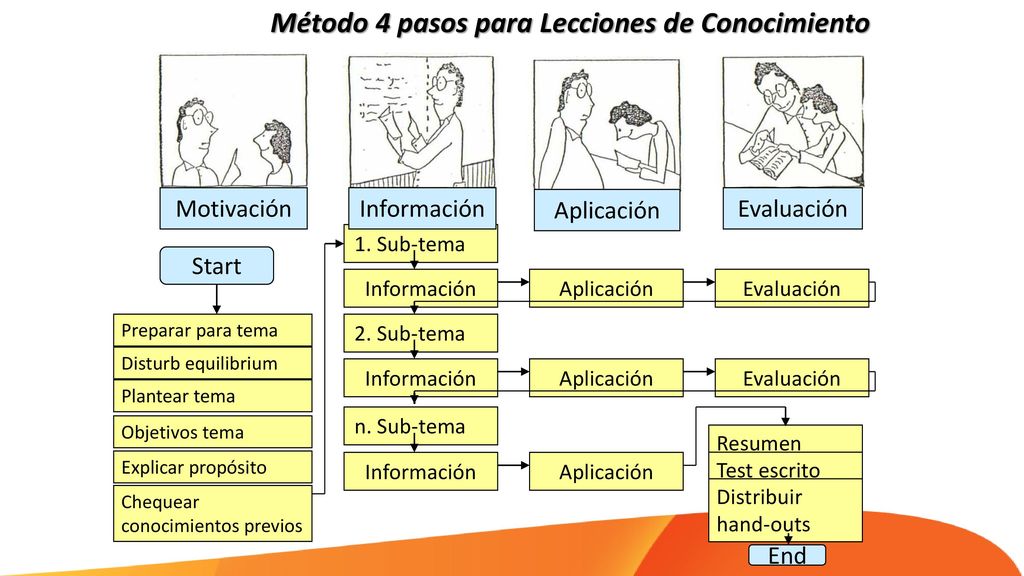 Método 4 pasos para Lecciones de Conocimiento

Motivación

Información

Aplicación

Evaluación

Start

Preparar para tema

Disturb equilibrium

Plantear tema

Objetivos tema

Explicar propósito

Chequear conocimientos previos

1. Sub-tema

Información

Aplicación

Evaluación

2. Sub-tema

Información

Aplicación

Evaluación

n. Sub-tema

Información

Aplicación

Resumen

Test escrito

Distribuir hand-outs

End